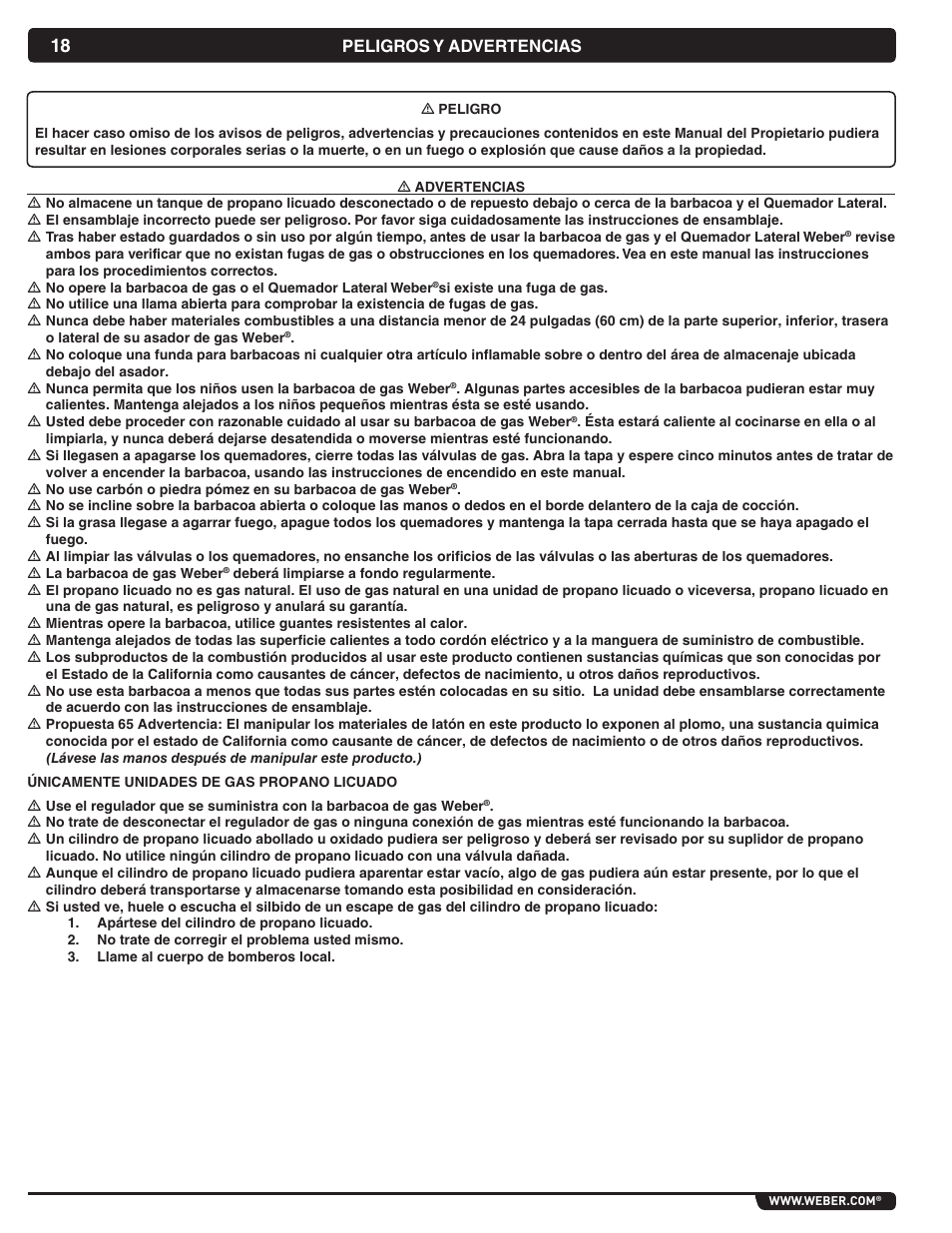 18 PELIGROS Y ADVERTENCIAS

⚠ PELIGRO

El hacer caso omiso de los avisos de peligros, advertencias y precauciones contenidos en este Manual del Propietario pudiera resultar en lesiones corporales serias o la muerte, o en un fuego o explosión que cause daños a la propiedad.

⚠ ADVERTENCIAS

⚠ No almacene un tanque de propano licuado desconectado o de repuesto debajo o cerca de la barbacoa y el Quemador Lateral.
⚠ El ensamblaje incorrecto puede ser peligroso. Por favor siga cuidadosamente las instrucciones de ensamblaje.
⚠ Tras haber estado guardados o sin uso por algún tiempo, antes de usar la barbacoa de gas y el Quemador Lateral Weber® revise ambos para verificar que no existan fugas de gas o obstrucciones en los quemadores. Vea en este manual las instrucciones para los procedimientos correctos.
⚠ No opere la barbacoa de gas o el Quemador Lateral Weber®si existe una fuga de gas.
⚠ No utilice una llama abierta para comprobar la existencia de fugas de gas.
⚠ Nunca debe haber materiales combustibles a una distancia menor de 24 pulgadas (60 cm) de la parte superior, inferior, trasera o lateral de su asador de gas Weber®.
⚠ No coloque una funda para barbacoas ni cualquier otra artículo inflamable sobre o dentro del área de almacenaje ubicada debajo del asador.
⚠ Nunca permita que los niños usen la barbacoa de gas Weber®. Algunas partes accesibles de la barbacoa pudieran estar muy calientes. Mantenga alejados a los niños pequeños mientras ésta se esté usando.
⚠ Usted debe proceder con razonable cuidado al usar su barbacoa de gas Weber®. Ésta estará caliente al cocinarse en ella o al limpiarla, y nunca deberá dejarse desatendida o moverse mientras esté funcionando.
⚠ Si llegasen a apagarse los quemadores, cierre todas las válvulas de gas. Abra la tapa y espere cinco minutos antes de tratar de volver a encender la barbacoa, usando las instrucciones de encendido en este manual.
⚠ No use carbón o piedra pómez en su barbacoa de gas Weber®.
⚠ No se incline sobre la barbacoa abierta o coloque las manos o dedos en el borde delantero de la caja de cocción.
⚠ Si la grasa llegase a agarrar fuego, apague todos los quemadores y mantenga la tapa cerrada hasta que se haya apagado el fuego.
⚠ Al limpiar las válvulas o los quemadores, no ensanche los orificios de las válvulas o las aberturas de los quemadores.
⚠ La barbacoa de gas Weber® deberá limpiarse a fondo regularmente.
⚠ El propano licuado no es gas natural. El uso de gas natural en una unidad de propano licuado o viceversa, propano licuado en una de gas natural, es peligroso y anulará su garantía.
⚠ Mientras opere la barbacoa, utilice guantes resistentes al calor.
⚠ Mantenga alejados de todas las superficie calientes a todo cordón eléctrico y a la manguera de suministro de combustible.
⚠ Los subproductos de la combustión producidos al usar este producto contienen sustancias químicas que son conocidas por el Estado de la California como causantes de cáncer, defectos de nacimiento, u otros daños reproductivos.
⚠ No use esta barbacoa a menos que todas sus partes estén colocadas en su sitio. La unidad debe ensamblarse correctamente de acuerdo con las instrucciones de ensamblaje.
⚠ Propuesta 65 Advertencia: El manipular los materiales de latón en este producto lo exponen al plomo, una sustancia quimica conocida por el estado de California como causante de cáncer, de defectos de nacimiento o de otros daños reproductivos. (Lávese las manos después de manipular este producto.)

ÚNICAMENTE UNIDADES DE GAS PROPANO LICUADO

⚠ Use el regulador que se suministra con la barbacoa de gas Weber®.
⚠ No trate de desconectar el regulador de gas o ninguna conexión de gas mientras esté funcionando la barbacoa.
⚠ Un cilindro de propano licuado abollado u oxidado pudiera ser peligroso y deberá ser revisado por su suplidor de propano licuado. No utilice ningún cilindro de propano licuado con una válvula dañada.
⚠ Aunque el cilindro de propano licuado pudiera aparentar estar vacío, algo de gas pudiera aún estar presente, por lo que el cilindro deberá transportarse y almacenarse tomando esta posibilidad en consideración.
⚠ Si usted ve, huele o escucha el silbido de un escape de gas del cilindro de propano licuado:
1. Apártese del cilindro de propano licuado.
2. No trate de corregir el problema usted mismo.
3. Llame al cuerpo de bomberos local.

WWW.WEBER.COM®